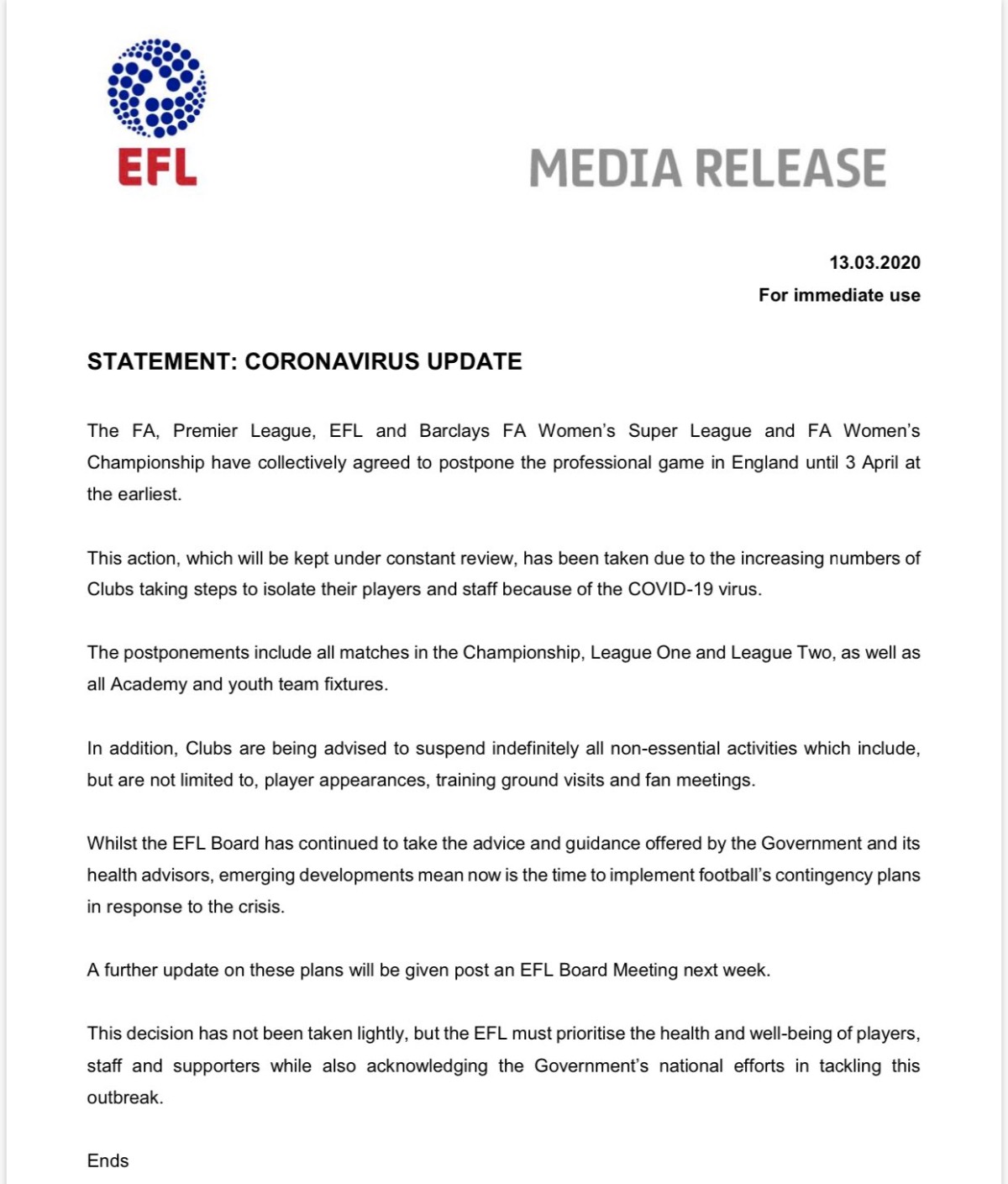 EFL

MEDIA RELEASE

13.03.2020
For immediate use

STATEMENT: CORONAVIRUS UPDATE

The FA, Premier League, EFL and Barclays FA Women's Super League and FA Women's Championship have collectively agreed to postpone the professional game in England until 3 April at the earliest.

This action, which will be kept under constant review, has been taken due to the increasing numbers of Clubs taking steps to isolate their players and staff because of the COVID-19 virus.

The postponements include all matches in the Championship, League One and League Two, as well as all Academy and youth team fixtures.

In addition, Clubs are being advised to suspend indefinitely all non-essential activities which include, but are not limited to, player appearances, training ground visits and fan meetings.

Whilst the EFL Board has continued to take the advice and guidance offered by the Government and its health advisors, emerging developments mean now is the time to implement football's contingency plans in response to the crisis.

A further update on these plans will be given post an EFL Board Meeting next week.

This decision has not been taken lightly, but the EFL must prioritise the health and well-being of players, staff and supporters while also acknowledging the Government's national efforts in tackling this outbreak.

Ends